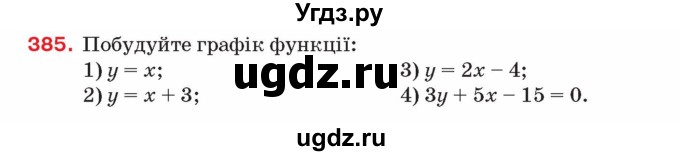 Угдз.ру

385. Побудуйте графік функції:
1) $y = x$;
2) $y = x + 3$;
ugdz.ru
3) $y = 2x - 4$;
4) $3y + 5x - 15 = 0$.

ugdz.ru